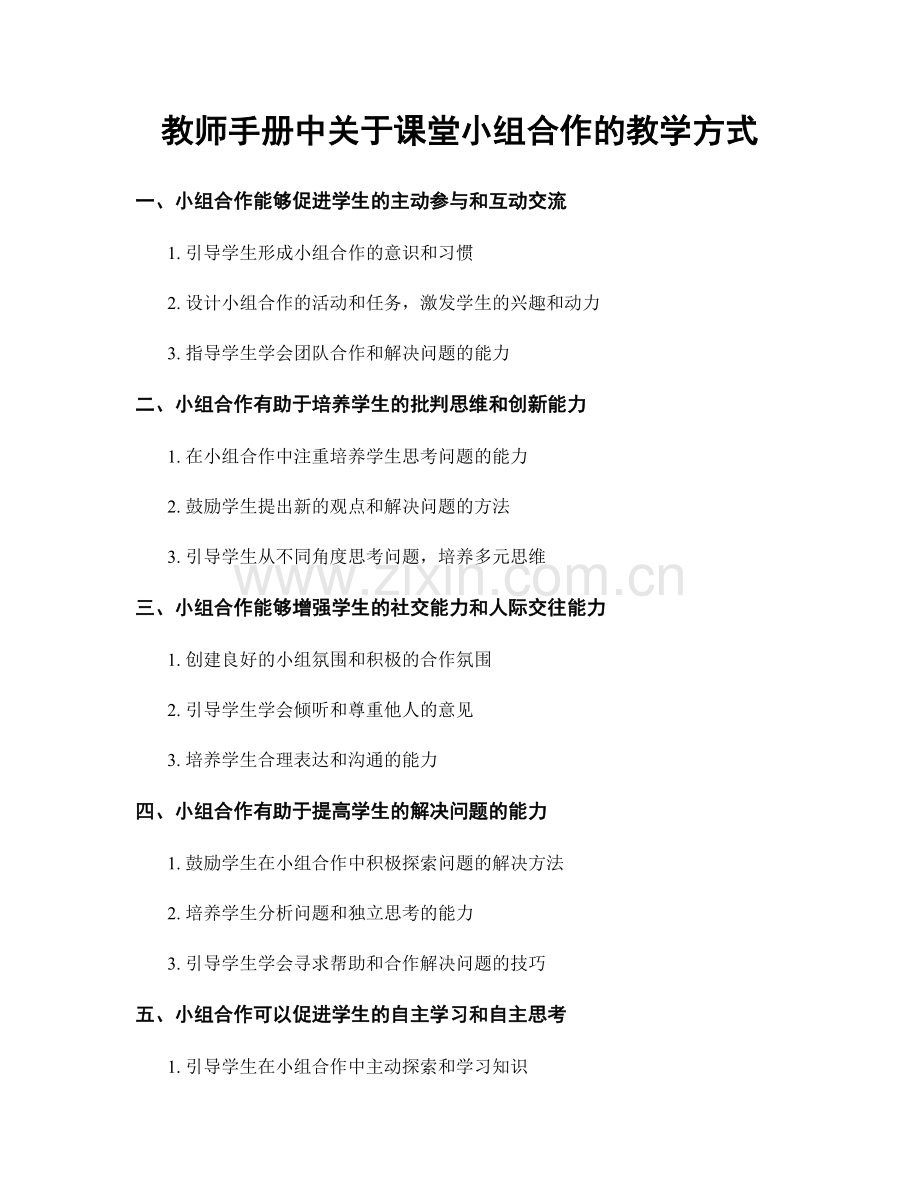 教师手册中关于课堂小组合作的教学方式

一、小组合作能够促进学生的主动参与和互动交流

1. 引导学生形成小组合作的意识和习惯

2. 设计小组合作的活动和任务，激发学生的兴趣和动力

3. 指导学生学会团队合作和解决问题的能力

二、小组合作有助于培养学生的批判思维和创新能力

1. 在小组合作中注重培养学生思考问题的能力

2. 鼓励学生提出新的观点和解决问题的方法

3. 引导学生从不同角度思考问题，培养多元思维

www.zixin.com.cn

三、小组合作能够增强学生的社交能力和人际交往能力

1. 创建良好的小组氛围和积极的合作氛围

2. 引导学生学会倾听和尊重他人的意见

3. 培养学生合理表达和沟通的能力

四、小组合作有助于提高学生的解决问题的能力

1. 鼓励学生在小组合作中积极探索问题的解决方法

2. 培养学生分析问题和独立思考的能力

3. 引导学生学会寻求帮助和合作解决问题的技巧

五、小组合作可以促进学生的自主学习和自主思考

1. 引导学生在小组合作中主动探索和学习知识